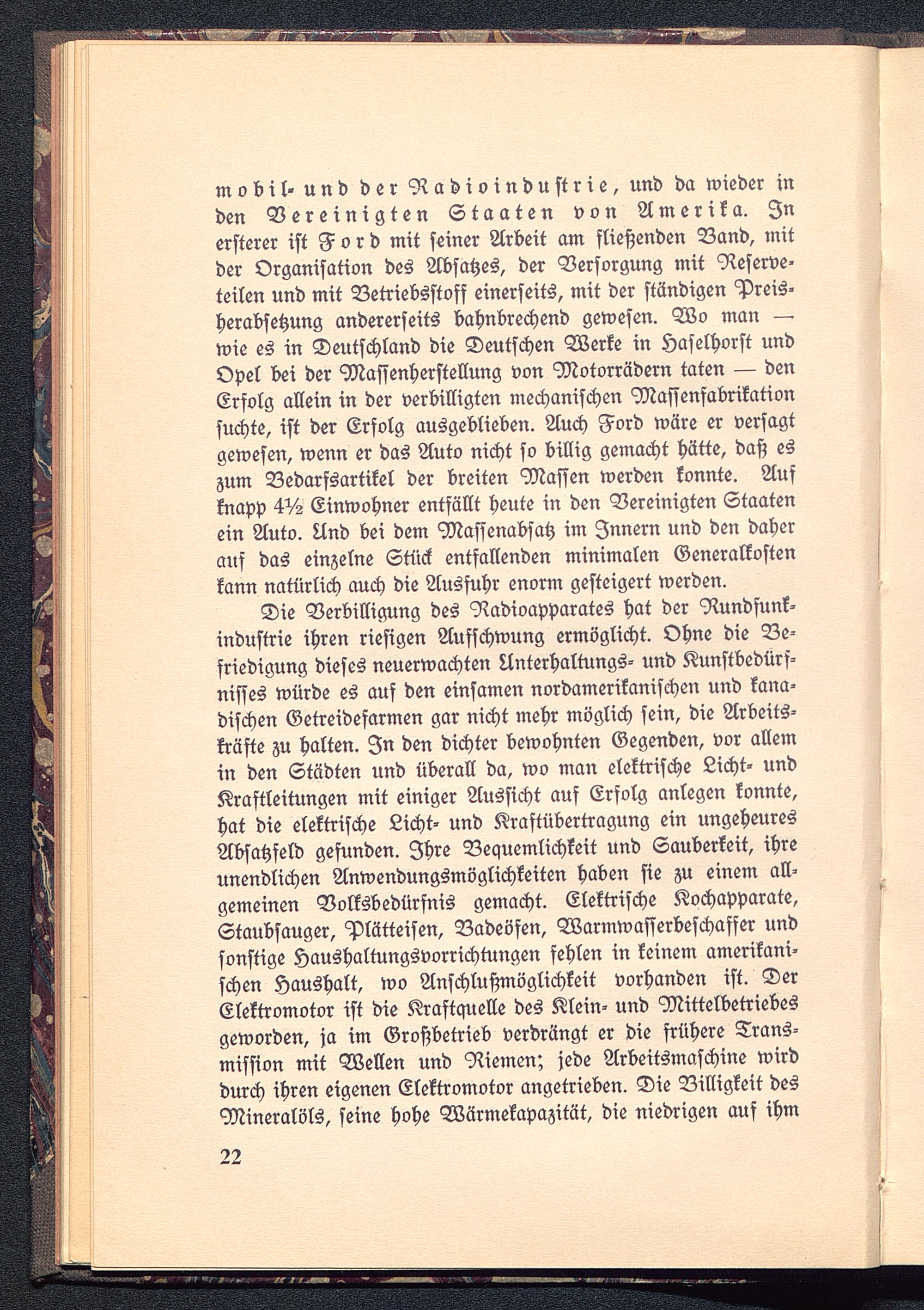 mobil- und der Radioindustrie, und da wieder in den Vereinigten Staaten von Amerika. In ersterer ist Ford mit seiner Arbeit am fließenden Band, mit der Organisation des Absatzes, der Versorgung mit Reserveteilen und mit Betriebsstoff einerseits, mit der ständigen Preisherabsetzung andererseits bahnbrechend gewesen. Wo man — wie es in Deutschland die Deutschen Werke in Haselhorst und Opel bei der Massenherstellung von Motorrädern taten — den Erfolg allein in der verbilligten mechanischen Massenfabrikation suchte, ist der Erfolg ausgeblieben. Auch Ford wäre er versagt gewesen, wenn er das Auto nicht so billig gemacht hätte, daß es zum Bedarfsartikel der breiten Massen werden konnte. Auf knapp 4½ Einwohner entfällt heute in den Vereinigten Staaten ein Auto. Und bei dem Massenabsatz im Innern und den daher auf das einzelne Stück entfallenden minimalen Generalkosten kann natürlich auch die Ausfuhr enorm gesteigert werden.

Die Verbilligung des Radioapparates hat der Rundfunkindustrie ihren riesigen Aufschwung ermöglicht. Ohne die Befriedigung dieses neuerwachten Unterhaltungs- und Kunstbedürfnisses würde es auf den einsamen nordamerikanischen und kanadischen Getreidefarmen gar nicht mehr möglich sein, die Arbeitskräfte zu halten. In den dichter bewohnten Gegenden, vor allem in den Städten und überall da, wo man elektrische Licht- und Kraftleitungen mit einiger Aussicht auf Erfolg anlegen konnte, hat die elektrische Licht- und Kraftübertragung ein ungeheures Absatzfeld gefunden. Ihre Bequemlichkeit und Sauberkeit, ihre unendlichen Anwendungsmöglichkeiten haben sie zu einem allgemeinen Volksbedürfnis gemacht. Elektrische Kochapparate, Staubsauger, Plätteisen, Badeöfen, Warmwasserbeschaffer und sonstige Haushaltungsvorrichtungen fehlen in keinem amerikanischen Haushalt, wo Anschlußmöglichkeit vorhanden ist. Der Elektromotor ist die Kraftquelle des Klein- und Mittelbetriebes geworden, ja im Großbetrieb verdrängt er die frühere Transmission mit Wellen und Riemen; jede Arbeitsmaschine wird durch ihren eigenen Elektromotor angetrieben. Die Billigkeit des Mineralöls, seine hohe Wärmekapazität, die niedrigen auf ihm

22